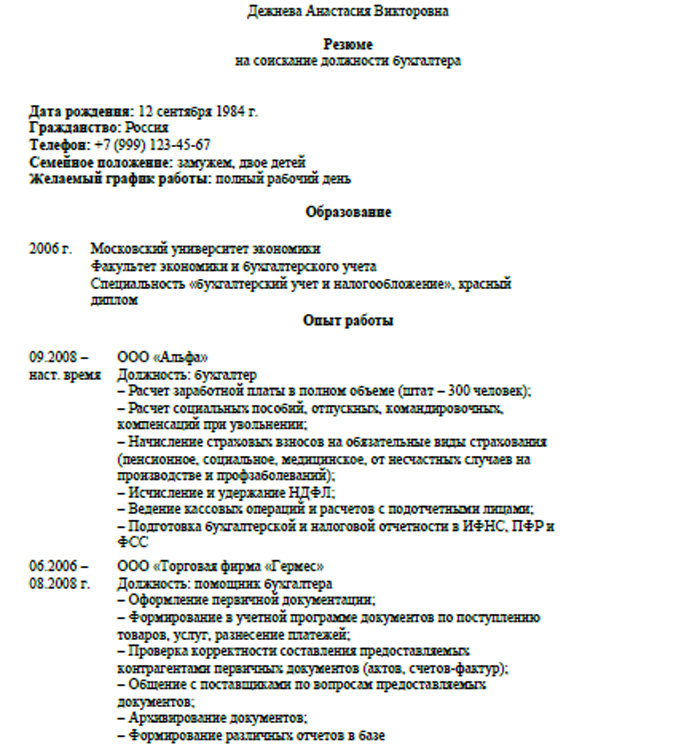 Дежнева Анастасия Викторовна

Резюме
на соискание должности бухгалтера

Дата рождения: 12 сентября 1984 г.
Гражданство: Россия
Телефон: +7 (999) 123-45-67
Семейное положение: замужем, двое детей
Желаемый график работы: полный рабочий день

Образование

2006 г. Московский университет экономики
Факультет экономики и бухгалтерского учета
Специальность «бухгалтерский учет и налогообложение», красный диплом

Опыт работы

09.2008 – наст. время ООО «Альфа»
Должность: бухгалтер
– Расчет заработной платы в полном объеме (штат – 300 человек);
– Расчет социальных пособий, отпускных, командировочных, компенсаций при увольнении;
– Начисление страховых взносов на обязательные виды страхования (пенсионное, социальное, медицинское, от несчастных случаев на производстве и профзаболеваний);
– Исчисление и удержание НДФЛ;
– Ведение кассовых операций и расчетов с подотчетными лицами;
– Подготовка бухгалтерской и налоговой отчетности в ИФНС, ПФР и ФСС

06.2006 – 08.2008 г. ООО «Торговая фирма «Гермес»
Должность: помощник бухгалтера
– Оформление первичной документации;
– Формирование в учетной программе документов по поступлению товаров, услуг, разнесение платежей;
– Проверка корректности составления предоставляемых контрагентами первичных документов (актов, счетов-фактур);
– Общение с поставщиками по вопросам предоставляемых документов;
– Архивирование документов;
– Формирование различных отчетов в базе